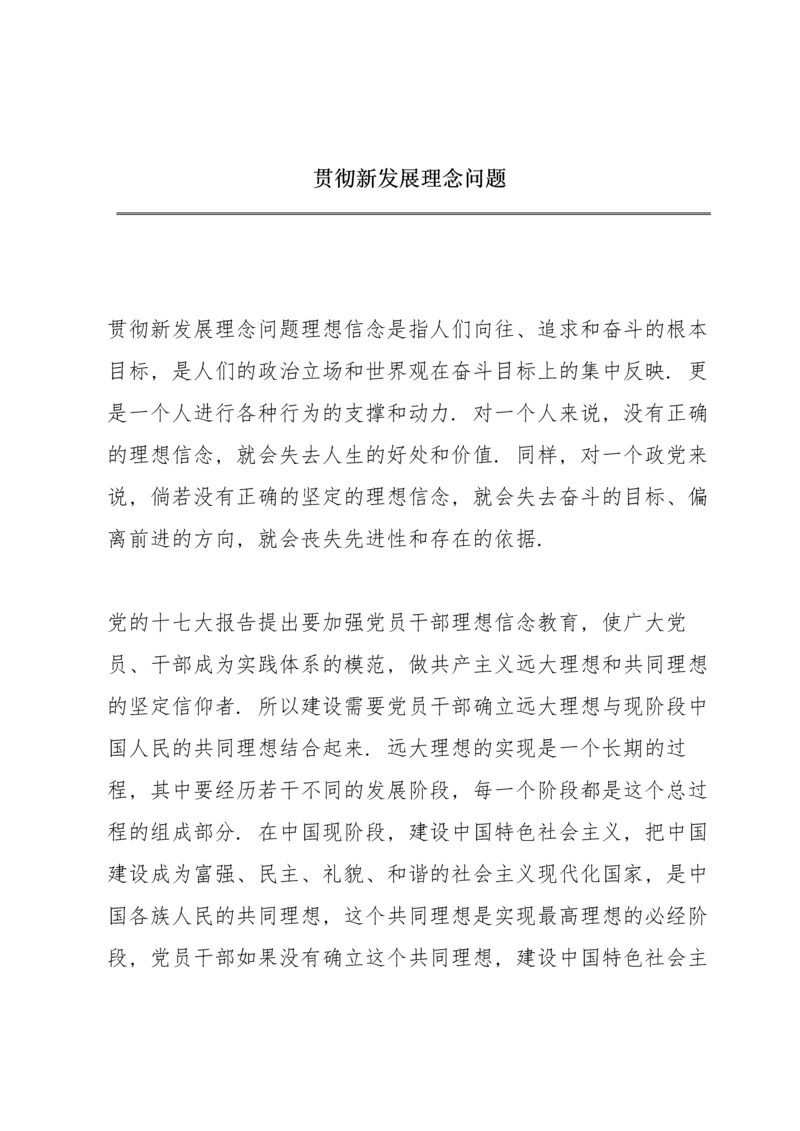 贯彻新发展理念问题

贯彻新发展理念问题理想信念是指人们向往、追求和奋斗的根本目标，是人们的政治立场和世界观在奋斗目标上的集中反映．更是一个人进行各种行为的支撑和动力．对一个人来说，没有正确的理想信念，就会失去人生的好处和价值．同样，对一个政党来说，倘若没有正确的坚定的理想信念，就会失去奋斗的目标、偏离前进的方向，就会丧失先进性和存在的依据．

党的十七大报告提出要加强党员干部理想信念教育，使广大党员、干部成为实践体系的模范，做共产主义远大理想和共同理想的坚定信仰者．所以建设需要党员干部确立远大理想与现阶段中国人民的共同理想结合起来．远大理想的实现是一个长期的过程，其中要经历若干不同的发展阶段，每一个阶段都是这个总过程的组成部分．在中国现阶段，建设中国特色社会主义，把中国建设成为富强、民主、礼貌、和谐的社会主义现代化国家，是中国各族人民的共同理想，这个共同理想是实现最高理想的必经阶段，党员干部如果没有确立这个共同理想，建设中国特色社会主